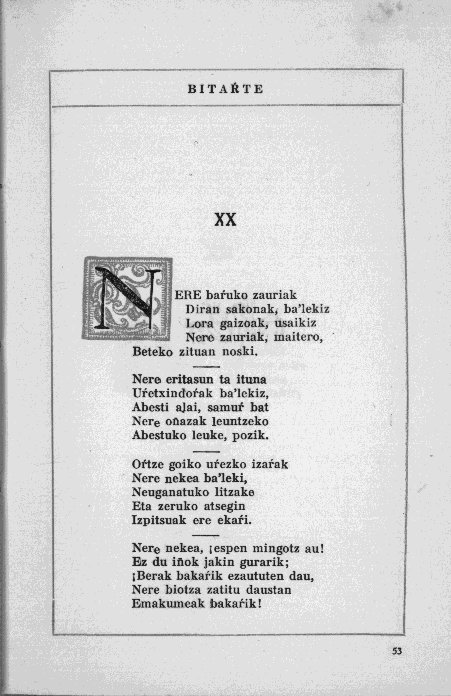 BITAŔTE

XX

NERE baŕuko zauriak
Diran sakonak, ba'lekiz
Lora gaizoak, usaikiz
Nere zauriak, maitero,
Beteko zituan noski.

Nere eritasun ta ituna
Uŕetxindoŕak ba'lekiz,
Abesti alai, samuŕ bat
Nere oñazak leuntzeko
Abestuko leuke, pozik.

Oŕtze goiko uŕezko izaŕak
Nere nekea ba'leki,
Neuganatuko litzake
Eta zeruko atsegin
Izpitsuak ere ekaŕi.

Nere nekea, ¡espen mingotz au!
Ez du iñok jakin gurarik;
¡Berak bakaŕik ezaututen dau,
Nere biotza zatitu daustan
Emakumeak bakaŕik!

53